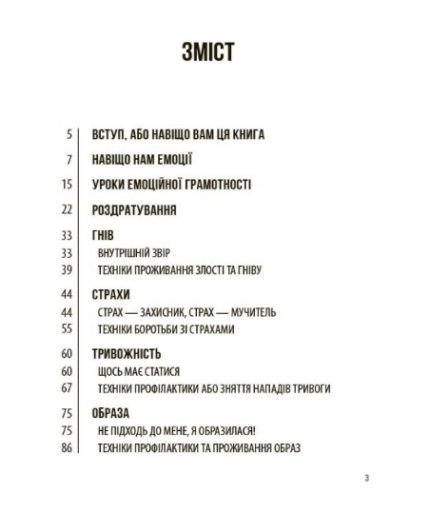 ЗМІСТ

5 ВСТУП, АБО НАВІЩО ВАМ ЦЯ КНИГА

7 НАВІЩО НАМ ЕМОЦІЇ

15 УРОКИ ЕМОЦІЙНОЇ ГРАМОТНОСТІ

22 РОЗДРАТУВАННЯ

33 ГНІВ
33 ВНУТРІШНІЙ ЗВІР
39 ТЕХНІКИ ПРОЖИВАННЯ ЗЛОСТІ ТА ГНІВУ

44 СТРАХИ
44 СТРАХ — ЗАХИСНИК, СТРАХ — МУЧИТЕЛЬ
55 ТЕХНІКИ БОРОТЬБИ ЗІ СТРАХАМИ

60 ТРИВОЖНІСТЬ
60 ЩОСЬ МАЄ СТАТИСЯ
67 ТЕХНІКИ ПРОФІЛАКТИКИ АБО ЗНЯТТЯ НАПАДІВ ТРИВОГИ

75 ОБРАЗА
75 НЕ ПІДХОДЬ ДО МЕНЕ, Я ОБРАЗИЛАСЯ!
86 ТЕХНІКИ ПРОФІЛАКТИКИ ТА ПРОЖИВАННЯ ОБРАЗ

3